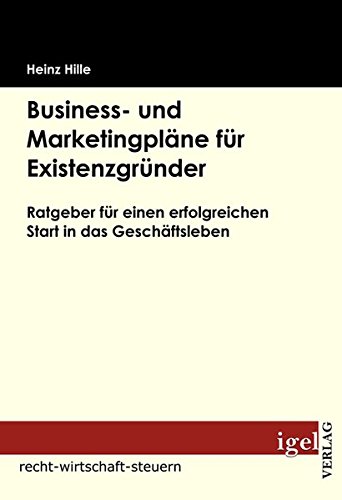 Heinz Hille

Business- und Marketingpläne für Existenzgründer

Ratgeber für einen erfolgreichen Start in das Geschäftsleben

igel VERLAG

recht-wirtschaft-steuern